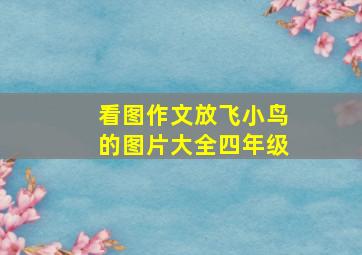 看图作文放飞小鸟的图片大全四年级